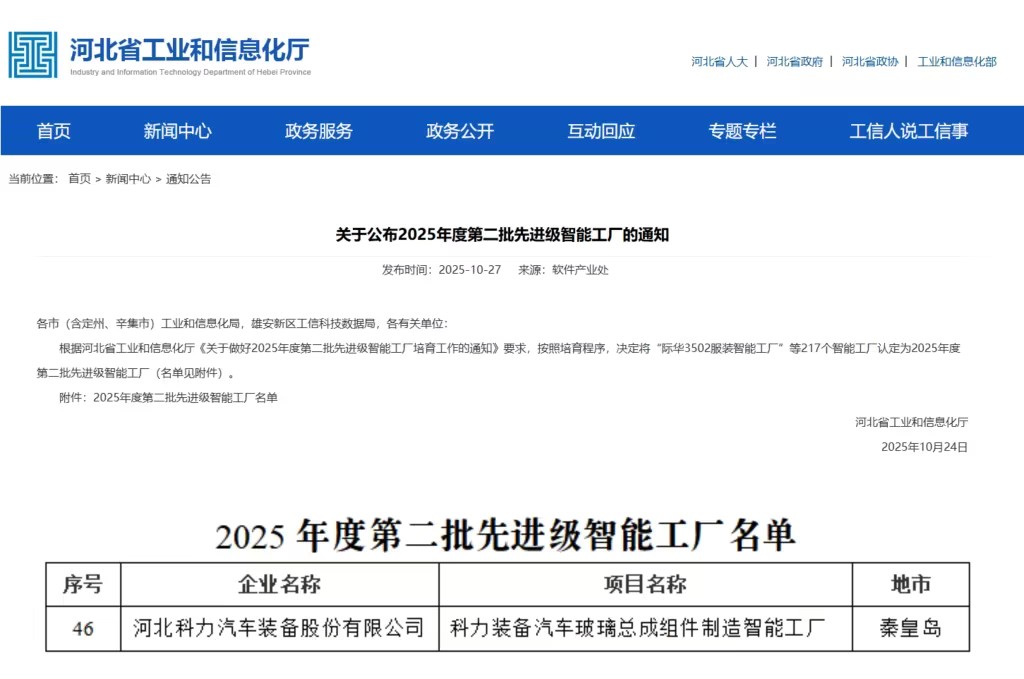 河北省工业和信息化厅
Industry and Information Technology Department of Hebei Province

河北省人大 | 河北省政府 | 河北省政协 | 工业和信息化部

首页 新闻中心 政务服务 政务公开 互动回应 专题专栏 工信人说工信事

当前位置： 首页 > 新闻中心 > 通知公告

关于公布2025年度第二批先进级智能工厂的通知

发布时间：2025-10-27 来源：软件产业处

各市（含定州、辛集市）工业和信息化局，雄安新区工信科技数据局，各有关单位：

根据河北省工业和信息化厅《关于做好2025年度第二批先进级智能工厂培育工作的通知》要求，按照培育程序，决定将“际华3502服装智能工厂”等217个智能工厂认定为2025年度第二批先进级智能工厂（名单见附件）。

附件：2025年度第二批先进级智能工厂名单

河北省工业和信息化厅
2025年10月24日

2025 年度第二批先进级智能工厂名单

| 序号 | 企业名称 | 项目名称 | 地市 |
|---|---|---|---|
| 46 | 河北科力汽车装备股份有限公司 | 科力装备汽车玻璃总成组件制造智能工厂 | 秦皇岛 |